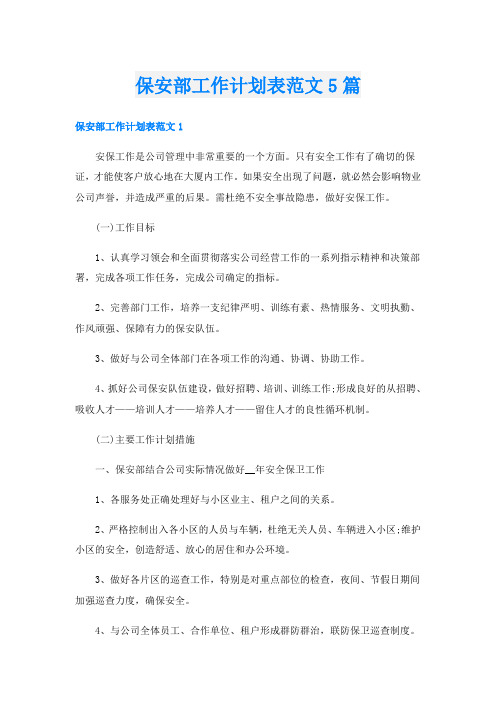 保安部工作计划表范文5篇

保安部工作计划表范文1

安保工作是公司管理中非常重要的一个方面。只有安全工作有了确切的保证，才能使客户放心地在大厦内工作。如果安全出现了问题，就必然会影响物业公司声誉，并造成严重的后果。需杜绝不安全事故隐患，做好安保工作。

(一)工作目标

1、认真学习领会和全面贯彻落实公司经营工作的一系列指示精神和决策部署，完成各项工作任务，完成公司确定的指标。

2、完善部门工作，培养一支纪律严明、训练有素、热情服务、文明执勤、作风顽强、保障有力的保安队伍。

3、做好与公司全体部门在各项工作的沟通、协调、协助工作。

4、抓好公司保安队伍建设，做好招聘、培训、训练工作;形成良好的从招聘、吸收人才——培训人才——培养人才——留住人才的良性循环机制。

(二)主要工作计划措施

一、保安部结合公司实际情况做好__年安全保卫工作

1、各服务处正确处理好与小区业主、租户之间的关系。

2、严格控制出入各小区的人员与车辆，杜绝无关人员、车辆进入小区;维护小区的安全，创造舒适、放心的居住和办公环境。

3、做好各片区的巡查工作，特别是对重点部位的检查，夜间、节假日期间加强巡查力度，确保安全。

4、与公司全体员工、合作单位、租户形成群防群治，联防保卫巡查制度。